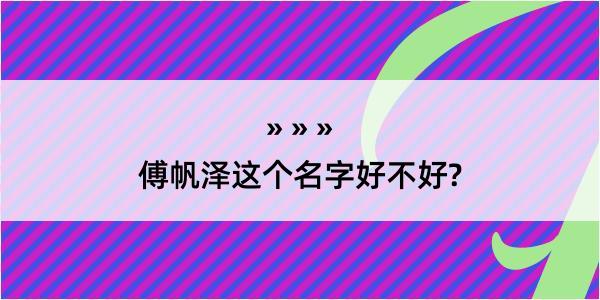 » » »
傅帆泽这个名字好不好?